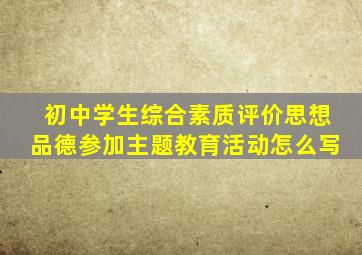 初中学生综合素质评价思想品德参加主题教育活动怎么写